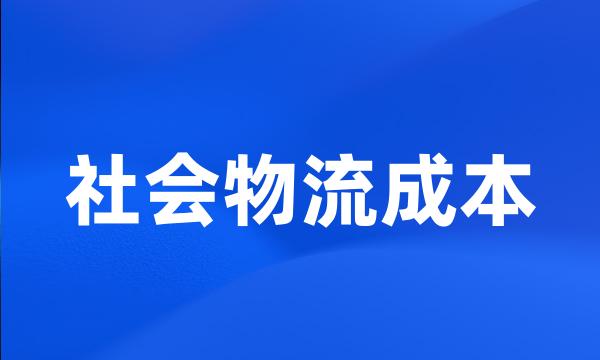 社会物流成本